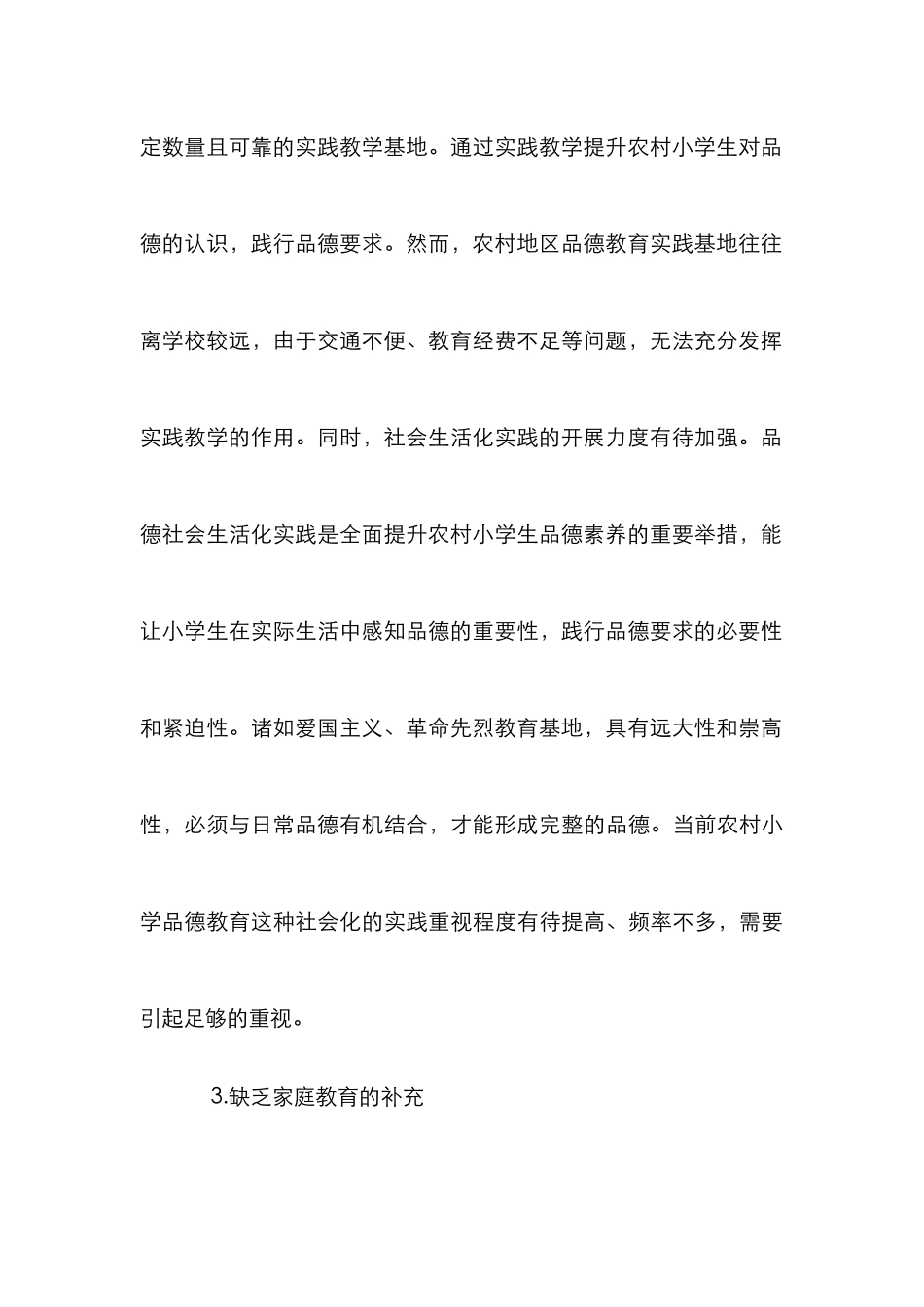 定数量且可靠的实践教学基地。通过实践教学提升农村小学生对品德的认识，践行品德要求。然而，农村地区品德教育实践基地往往离学校较远，由于交通不便、教育经费不足等问题，无法充分发挥实践教学的作用。同时，社会生活化实践的开展力度有待加强。品德社会生活化实践是全面提升农村小学生品德素养的重要举措，能让小学生在实际生活中感知品德的重要性，践行品德要求的必要性和紧迫性。诸如爱国主义、革命先烈教育基地，具有远大性和崇高性，必须与日常品德有机结合，才能形成完整的品德。当前农村小学品德教育这种社会化的实践重视程度有待提高、频率不多，需要引起足够的重视。

3.缺乏家庭教育的补充